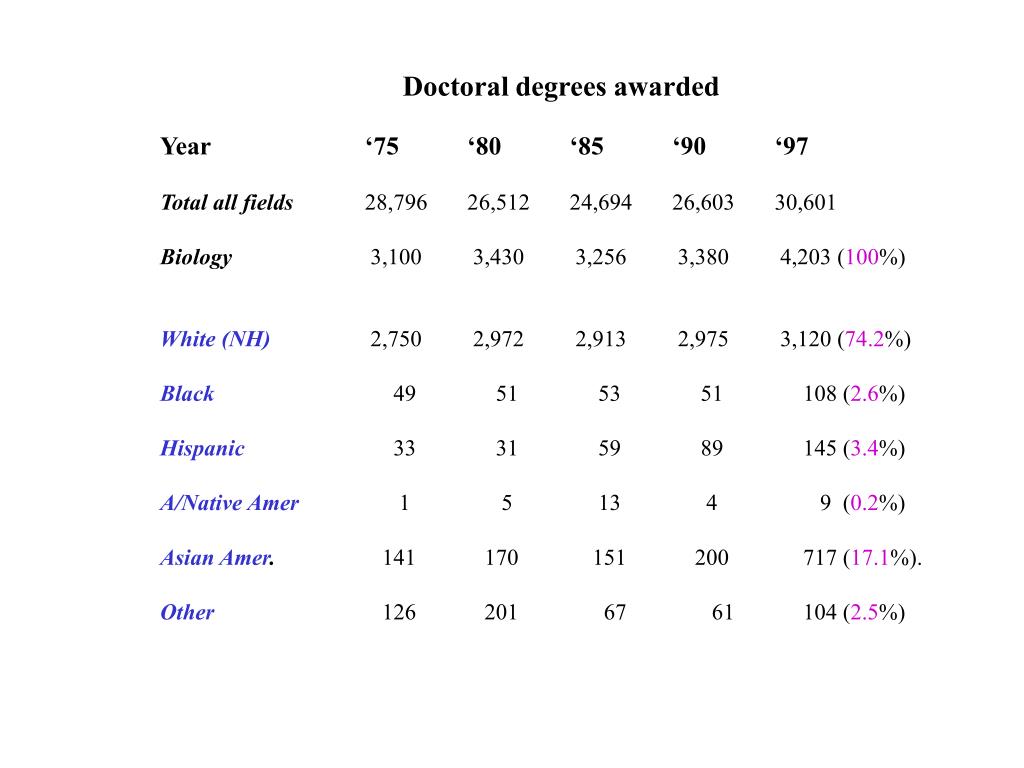 Doctoral degrees awarded

| Year | ‘75 | ‘80 | ‘85 | ‘90 | ‘97 |
|---|---|---|---|---|---|
| Total all fields | 28,796 | 26,512 | 24,694 | 26,603 | 30,601 |
| Biology | 3,100 | 3,430 | 3,256 | 3,380 | 4,203 (100%) |
| White (NH) | 2,750 | 2,972 | 2,913 | 2,975 | 3,120 (74.2%) |
| Black | 49 | 51 | 53 | 51 | 108 (2.6%) |
| Hispanic | 33 | 31 | 59 | 89 | 145 (3.4%) |
| A/Native Amer | 1 | 5 | 13 | 4 | 9 (0.2%) |
| Asian Amer. | 141 | 170 | 151 | 200 | 717 (17.1%). |
| Other | 126 | 201 | 67 | 61 | 104 (2.5%) |